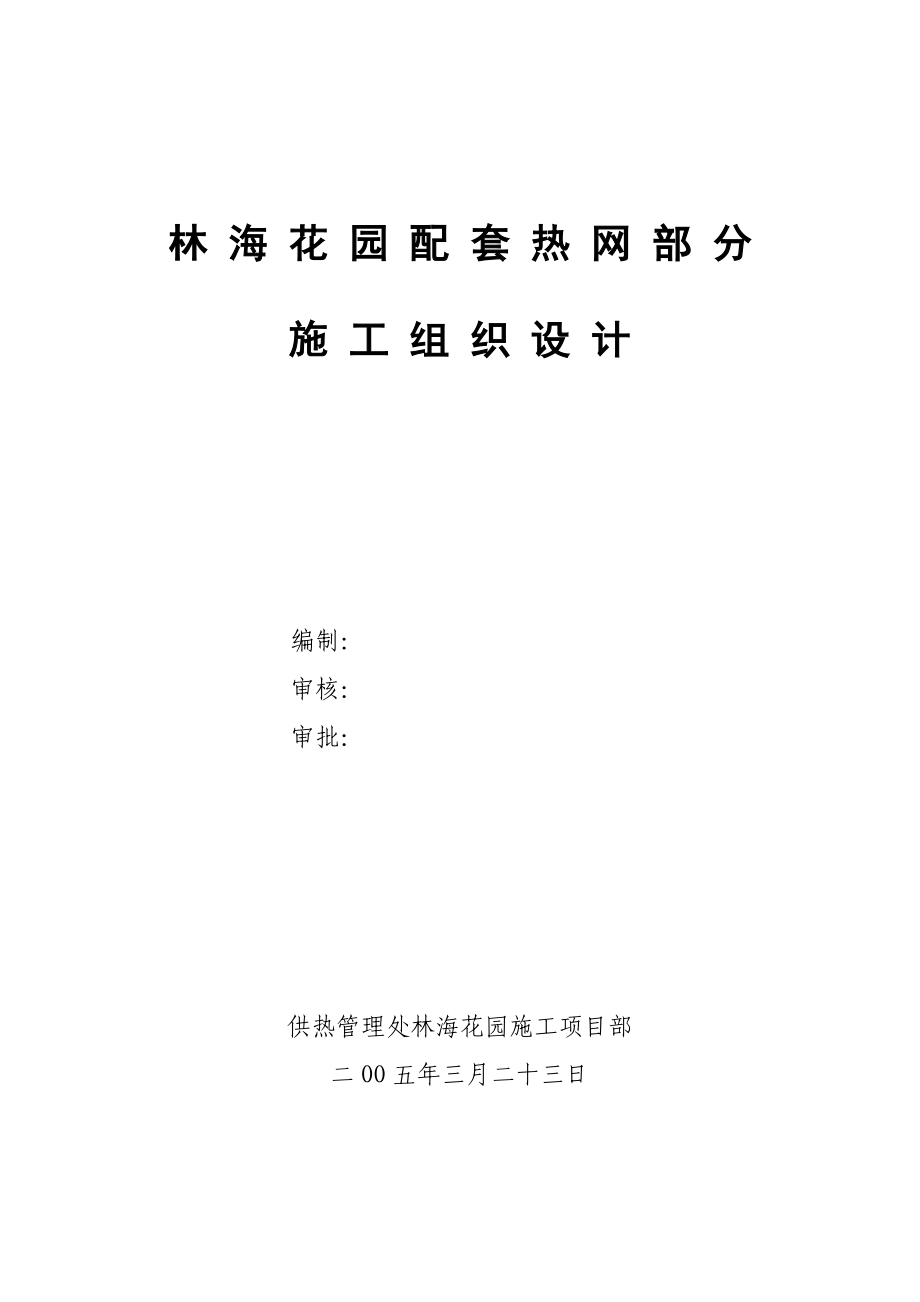 林海花园配套热网部分

施工组织设计

编制:
审核:
审批:

供热管理处林海花园施工项目部

二00五年三月二十三日